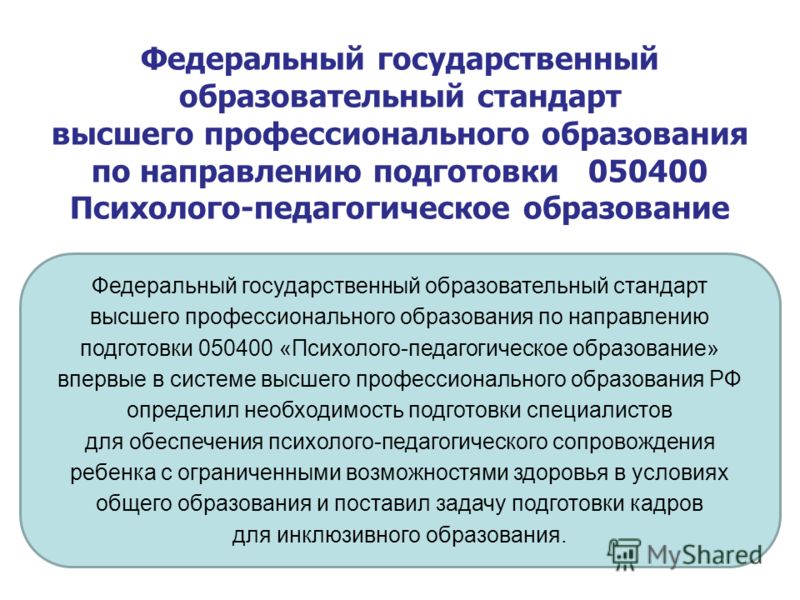 Федеральный государственный образовательный стандарт высшего профессионального образования по направлению подготовки 050400 Психолого-педагогическое образование

Федеральный государственный образовательный стандарт высшего профессионального образования по направлению подготовки 050400 «Психолого-педагогическое образование» впервые в системе высшего профессионального образования РФ определил необходимость подготовки специалистов для обеспечения психолого-педагогического сопровождения ребенка с ограниченными возможностями здоровья в условиях общего образования и поставил задачу подготовки кадров для инклюзивного образования.

MyShared